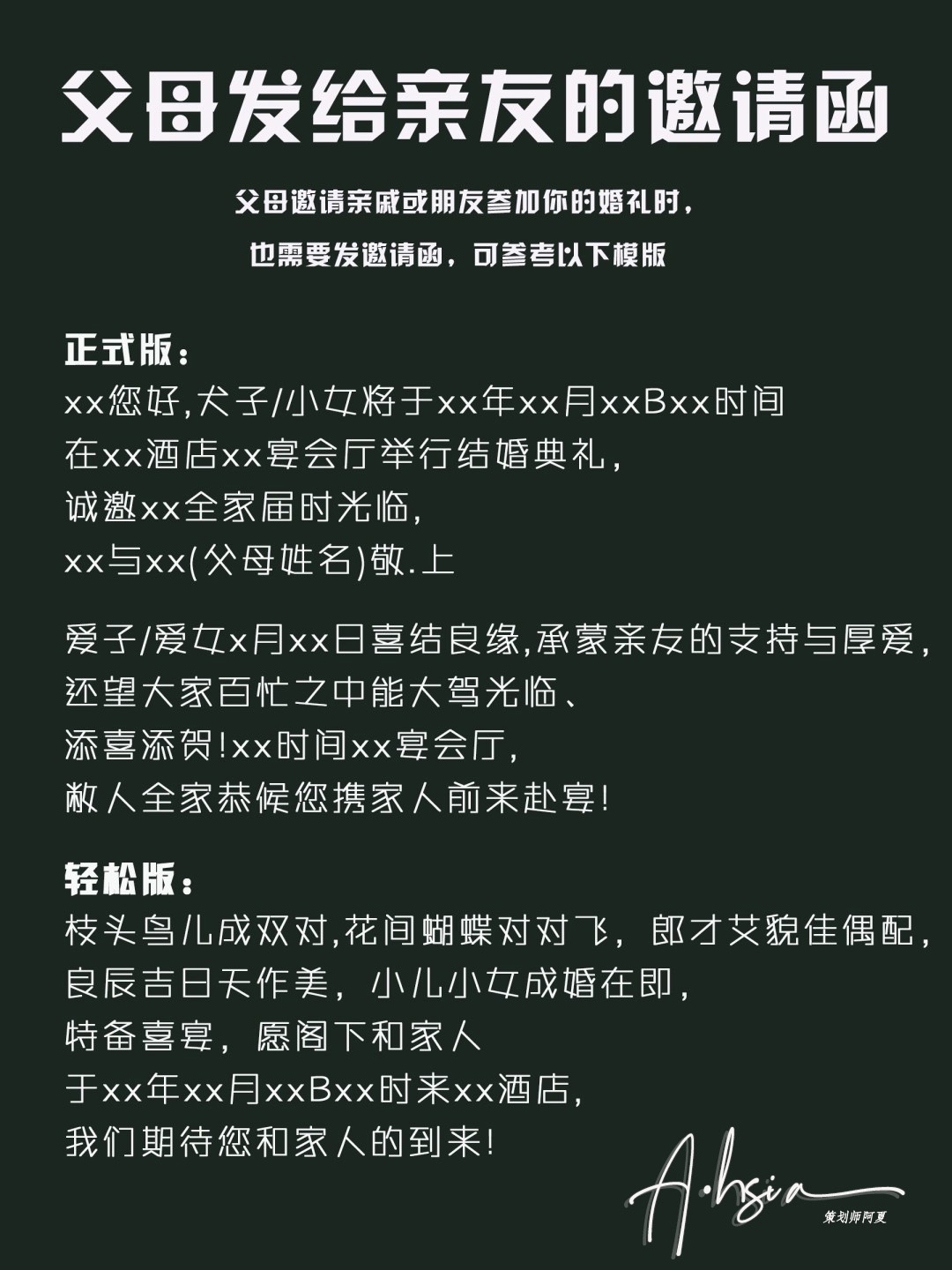 父母发给亲友的邀请函

父母邀请亲戚或朋友参加你的婚礼时，
也需要发邀请函，可参考以下模版

正式版：
xx您好,犬子/小女将于xx年xx月xxBxx时间
在xx酒店xx宴会厅举行结婚典礼，
诚邀xx全家届时光临，
xx与xx(父母姓名)敬.上

爱子/爱女x月xx日喜结良缘,承蒙亲友的支持与厚爱，
还望大家百忙之中能大驾光临、
添喜添贺!xx时间xx宴会厅，
敝人全家恭候您携家人前来赴宴!

轻松版：
枝头鸟儿成双对,花间蝴蝶对对飞，郎才艾貌佳偶配，
良辰吉日天作美，小儿小女成婚在即，
特备喜宴，愿阁下和家人
于xx年xx月xxBxx时来xx酒店，
我们期待您和家人的到来!

A·hsia
策划师阿夏